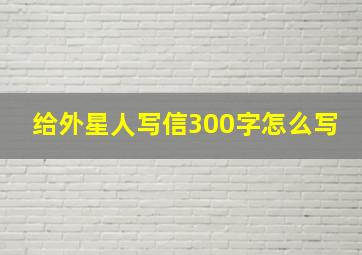 给外星人写信300字怎么写